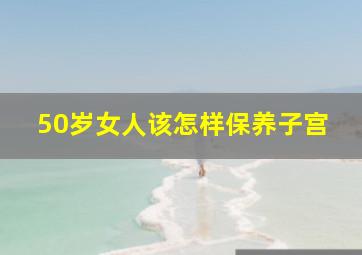 50岁女人该怎样保养子宫